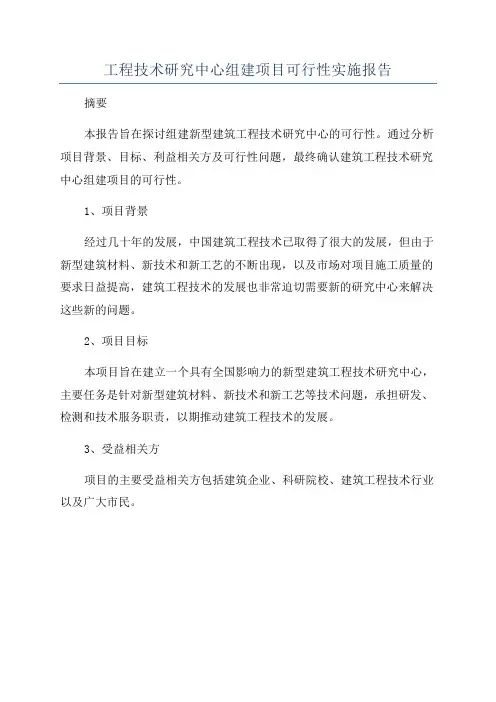 工程技术研究中心组建项目可行性实施报告

摘要

本报告旨在探讨组建新型建筑工程技术研究中心的可行性。通过分析项目背景、目标、利益相关方及可行性问题，最终确认建筑工程技术研究中心组建项目的可行性。

1、项目背景

经过几十年的发展，中国建筑工程技术已取得了很大的发展，但由于新型建筑材料、新技术和新工艺的不断出现，以及市场对项目施工质量的要求日益提高，建筑工程技术的发展也非常迫切需要新的研究中心来解决这些新的问题。

2、项目目标

本项目旨在建立一个具有全国影响力的新型建筑工程技术研究中心，主要任务是针对新型建筑材料、新技术和新工艺等技术问题，承担研发、检测和技术服务职责，以期推动建筑工程技术的发展。

3、受益相关方

项目的主要受益相关方包括建筑企业、科研院校、建筑工程技术行业以及广大市民。